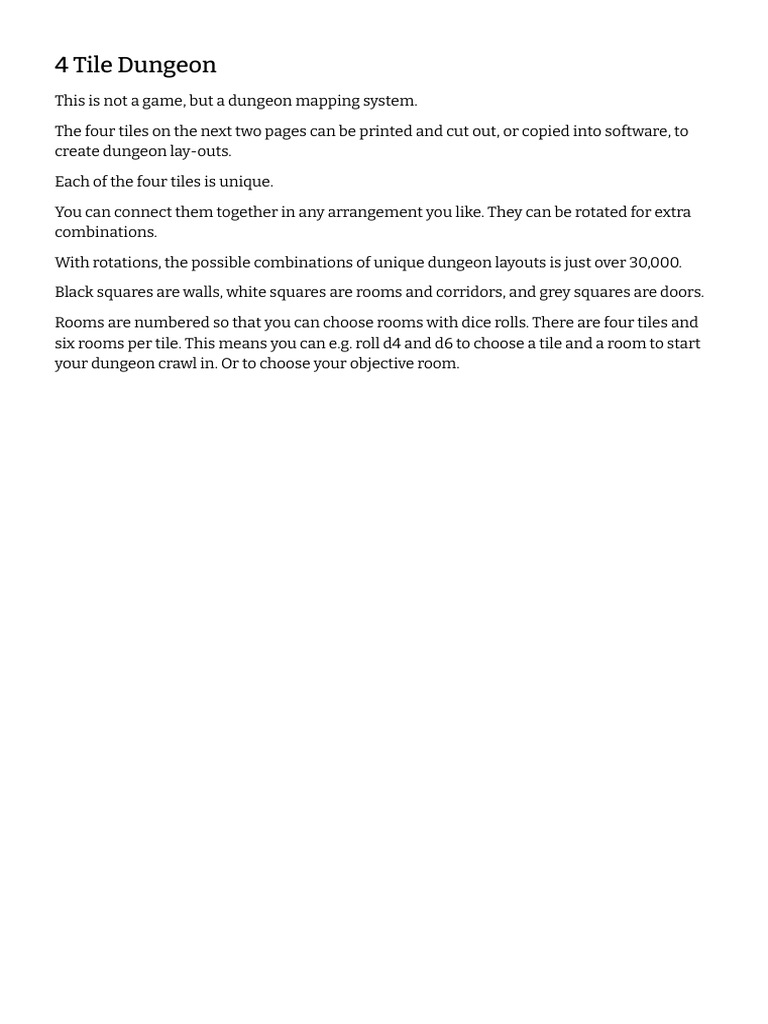 4 Tile Dungeon

This is not a game, but a dungeon mapping system.

The four tiles on the next two pages can be printed and cut out, or copied into software, to create dungeon lay-outs.

Each of the four tiles is unique.

You can connect them together in any arrangement you like. They can be rotated for extra combinations.

With rotations, the possible combinations of unique dungeon layouts is just over 30,000.

Black squares are walls, white squares are rooms and corridors, and grey squares are doors.

Rooms are numbered so that you can choose rooms with dice rolls. There are four tiles and six rooms per tile. This means you can e.g. roll d4 and d6 to choose a tile and a room to start your dungeon crawl in. Or to choose your objective room.